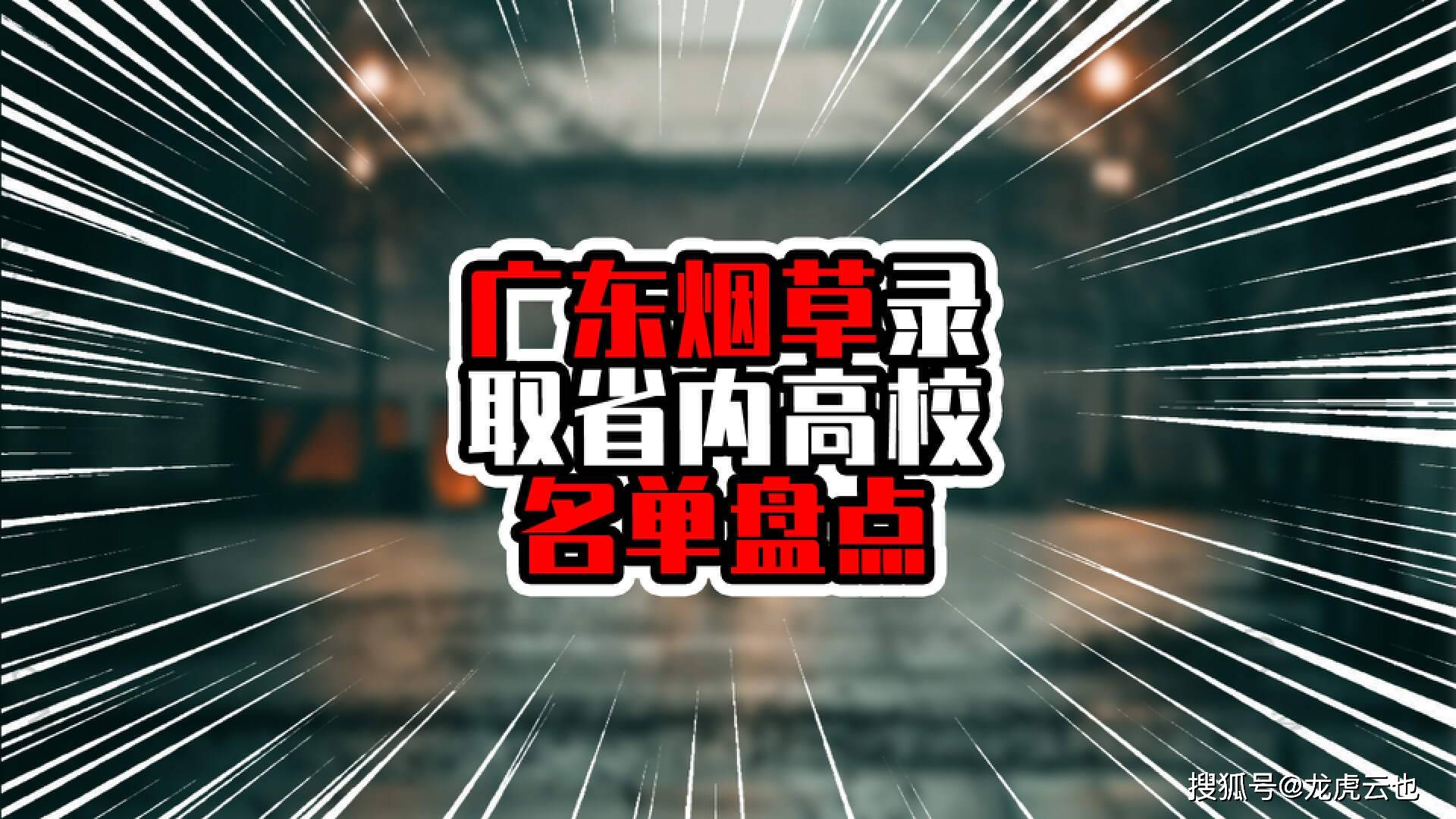 广东烟草录取省内高校名单盘点

搜狐号@龙虎云也